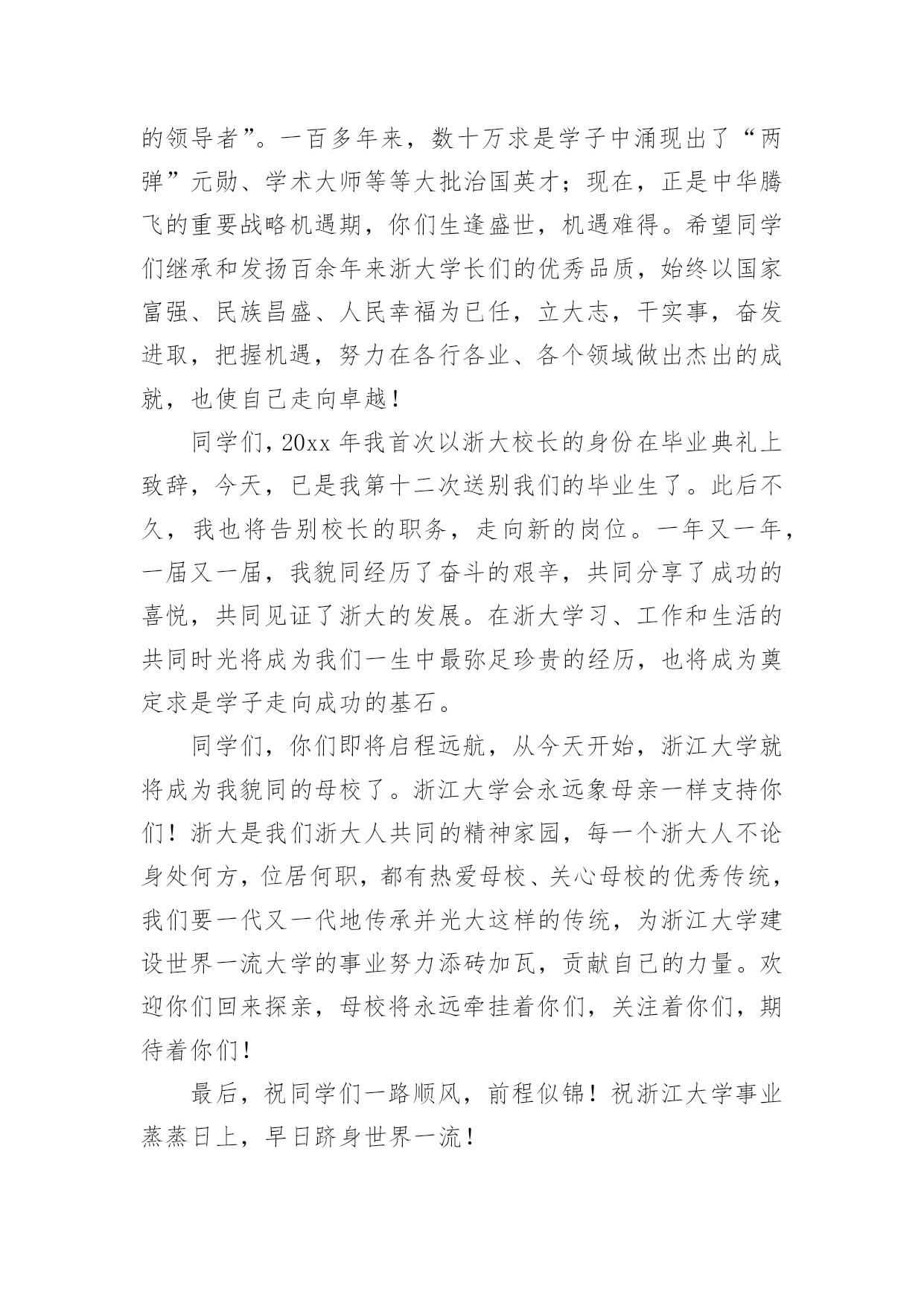 的领导者”。一百多年来，数十万求是学子中涌现出了“两弹”元勋、学术大师等等大批治国英才；现在，正是中华腾飞的重要战略机遇期，你们生逢盛世，机遇难得。希望同学们继承和发扬百余年来浙大学长们的优秀品质，始终以国家富强、民族昌盛、人民幸福为已任，立大志，干实事，奋发进取，把握机遇，努力在各行各业、各个领域做出杰出的成就，也使自己走向卓越！

同学们，20xx 年我首次以浙大校长的身份在毕业典礼上致辞，今天，已是我第十二次送别我们的毕业生了。此后不久，我也将告别校长的职务，走向新的岗位。一年又一年，一届又一届，我貌同经历了奋斗的艰辛，共同分享了成功的喜悦，共同见证了浙大的发展。在浙大学习、工作和生活的共同时光将成为我们一生中最弥足珍贵的经历，也将成为奠定求是学子走向成功的基石。

同学们，你们即将启程远航，从今天开始，浙江大学就将成为我貌同的母校了。浙江大学会永远象母亲一样支持你们！浙大是我们浙大人共同的精神家园，每一个浙大人不论身处何方，位居何职，都有热爱母校、关心母校的优秀传统，我们要一代又一代地传承并光大这样的传统，为浙江大学建设世界一流大学的事业努力添砖加瓦，贡献自己的力量。欢迎你们回来探亲，母校将永远牵挂着你们，关注着你们，期待着你们！

最后，祝同学们一路顺风，前程似锦！祝浙江大学事业蒸蒸日上，早日跻身世界一流！